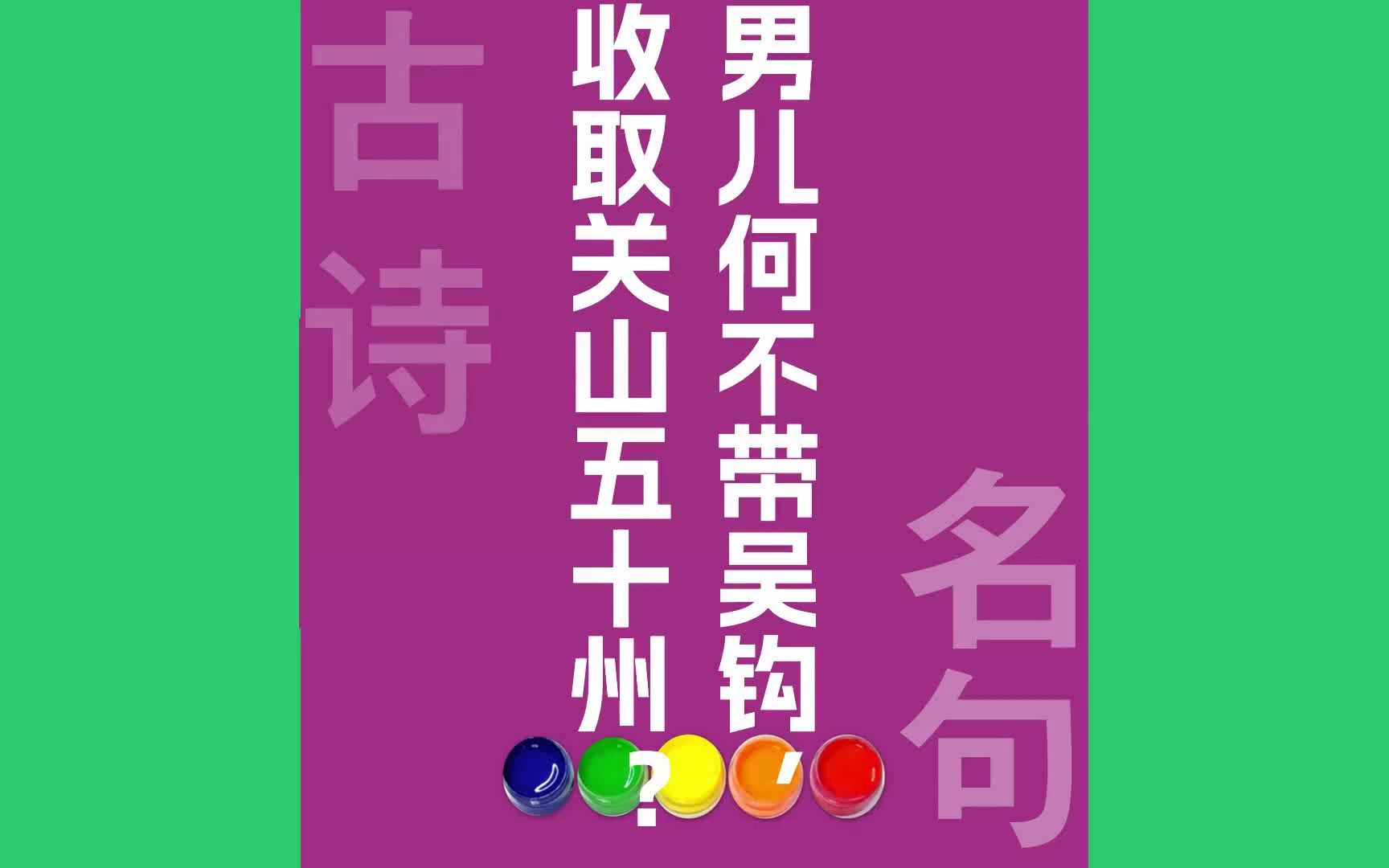 古诗

男儿何不带吴钩，
收取关山五十州？

名句